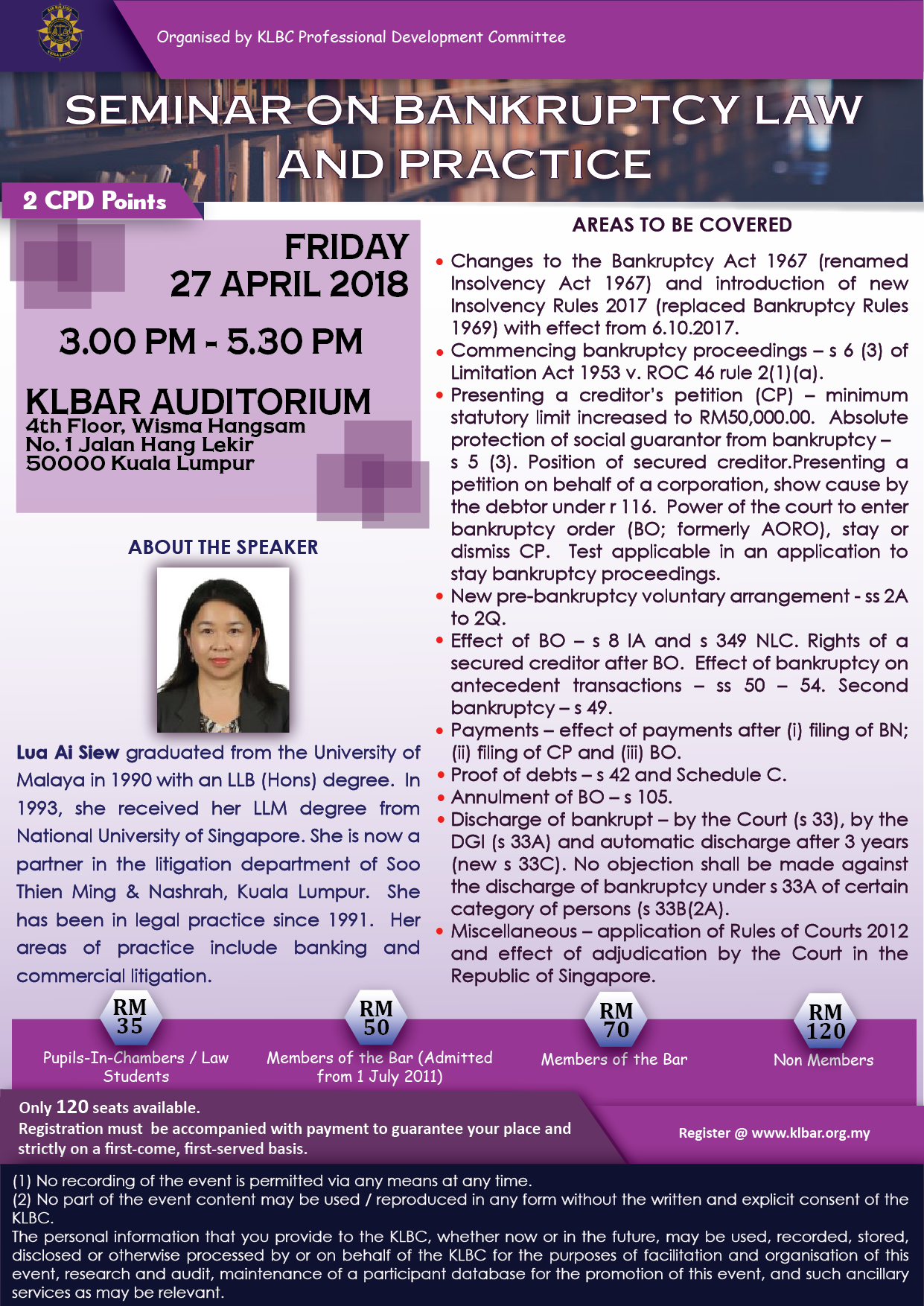 Organised by KLBC Professional Development Committee

SEMINAR ON BANKRUPTCY LAW AND PRACTICE

2 CPD Points

FRIDAY
27 APRIL 2018

3.00 PM - 5.30 PM

KLBAR AUDITORIUM
4th Floor, Wisma Hangsam
No. 1 Jalan Hang Lekir
50000 Kuala Lumpur

ABOUT THE SPEAKER

Lua Ai Siew graduated from the University of Malaya in 1990 with an LLB (Hons) degree. In 1993, she received her LLM degree from National University of Singapore. She is now a partner in the litigation department of Soo Thien Ming & Nashrah, Kuala Lumpur. She has been in legal practice since 1991. Her areas of practice include banking and commercial litigation.

AREAS TO BE COVERED

• Changes to the Bankruptcy Act 1967 (renamed Insolvency Act 1967) and introduction of new Insolvency Rules 2017 (replaced Bankruptcy Rules 1969) with effect from 6.10.2017.
• Commencing bankruptcy proceedings – s 6 (3) of Limitation Act 1953 v. ROC 46 rule 2(1)(a).
• Presenting a creditor's petition (CP) – minimum statutory limit increased to RM50,000.00. Absolute protection of social guarantor from bankruptcy – s 5 (3). Position of secured creditor.Presenting a petition on behalf of a corporation, show cause by the debtor under r 116. Power of the court to enter bankruptcy order (BO; formerly AORO), stay or dismiss CP. Test applicable in an application to stay bankruptcy proceedings.
• New pre-bankruptcy voluntary arrangement - ss 2A to 2Q.
• Effect of BO – s 8 IA and s 349 NLC. Rights of a secured creditor after BO. Effect of bankruptcy on antecedent transactions – ss 50 – 54. Second bankruptcy – s 49.
• Payments – effect of payments after (i) filing of BN; (ii) filing of CP and (iii) BO.
• Proof of debts – s 42 and Schedule C.
• Annulment of BO – s 105.
• Discharge of bankrupt – by the Court (s 33), by the DGI (s 33A) and automatic discharge after 3 years (new s 33C). No objection shall be made against the discharge of bankruptcy under s 33A of certain category of persons (s 33B(2A).
• Miscellaneous – application of Rules of Courts 2012 and effect of adjudication by the Court in the Republic of Singapore.

RM 35
Pupils-In-Chambers / Law Students

RM 50
Members of the Bar (Admitted from 1 July 2011)

RM 70
Members of the Bar

RM 120
Non Members

Only 120 seats available.
Registration must be accompanied with payment to guarantee your place and strictly on a first-come, first-served basis.

Register @ www.klbar.org.my

(1) No recording of the event is permitted via any means at any time.
(2) No part of the event content may be used / reproduced in any form without the written and explicit consent of the KLBC.
The personal information that you provide to the KLBC, whether now or in the future, may be used, recorded, stored, disclosed or otherwise processed by or on behalf of the KLBC for the purposes of facilitation and organisation of this event, research and audit, maintenance of a participant database for the promotion of this event, and such ancillary services as may be relevant.